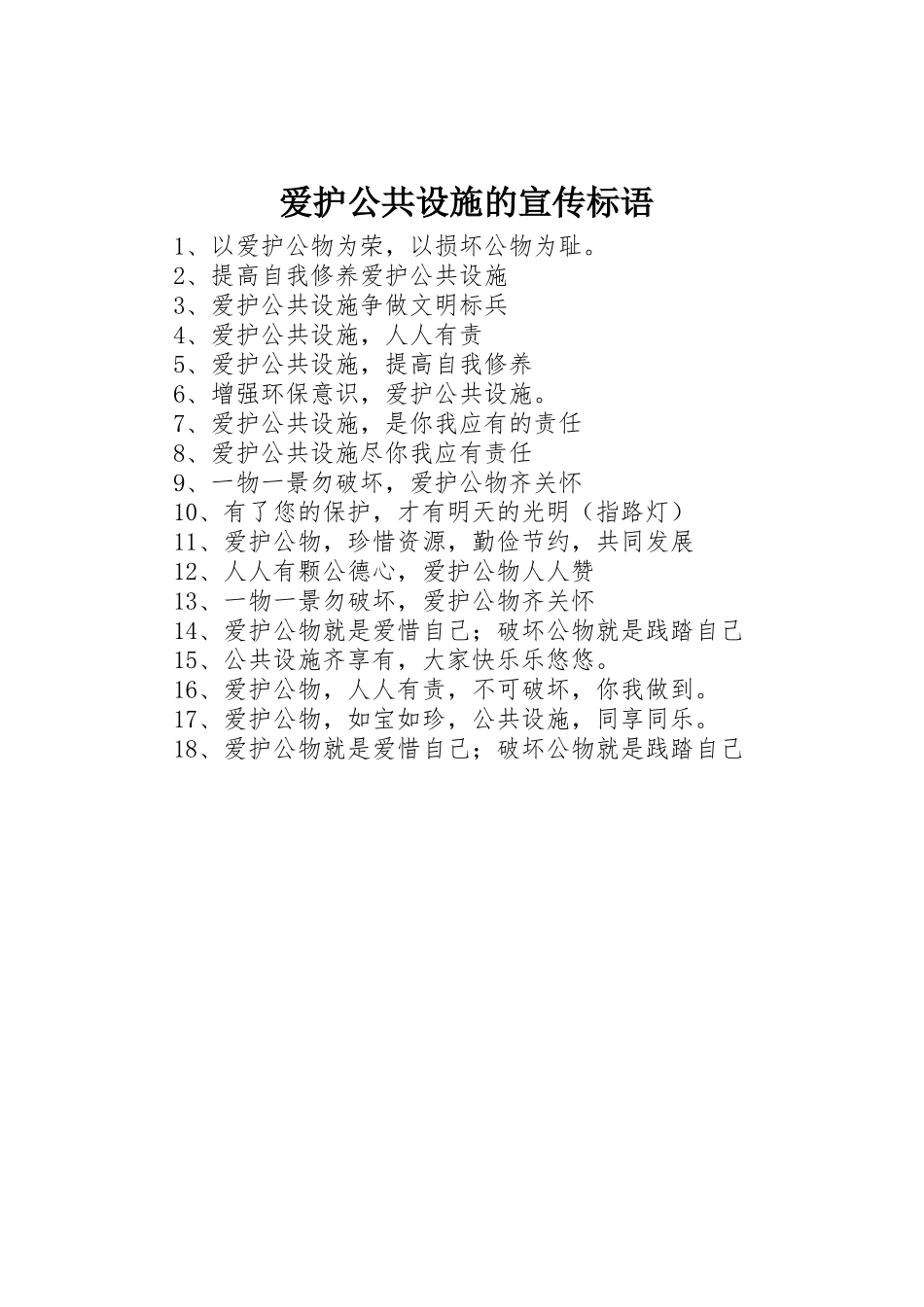 爱护公共设施的宣传标语

1、以爱护公物为荣，以损坏公物为耻。
2、提高自我修养爱护公共设施
3、爱护公共设施争做文明标兵
4、爱护公共设施，人人有责
5、爱护公共设施，提高自我修养
6、增强环保意识，爱护公共设施。
7、爱护公共设施，是你我应有的责任
8、爱护公共设施尽你我应有责任
9、一物一景勿破坏，爱护公物齐关怀
10、有了您的保护，才有明天的光明（指路灯）
11、爱护公物，珍惜资源，勤俭节约，共同发展
12、人人有颗公德心，爱护公物人人赞
13、一物一景勿破坏，爱护公物齐关怀
14、爱护公物就是爱惜自己；破坏公物就是践踏自己
15、公共设施齐享有，大家快乐乐悠悠。
16、爱护公物，人人有责，不可破坏，你我做到。
17、爱护公物，如宝如珍，公共设施，同享同乐。
18、爱护公物就是爱惜自己；破坏公物就是践踏自己